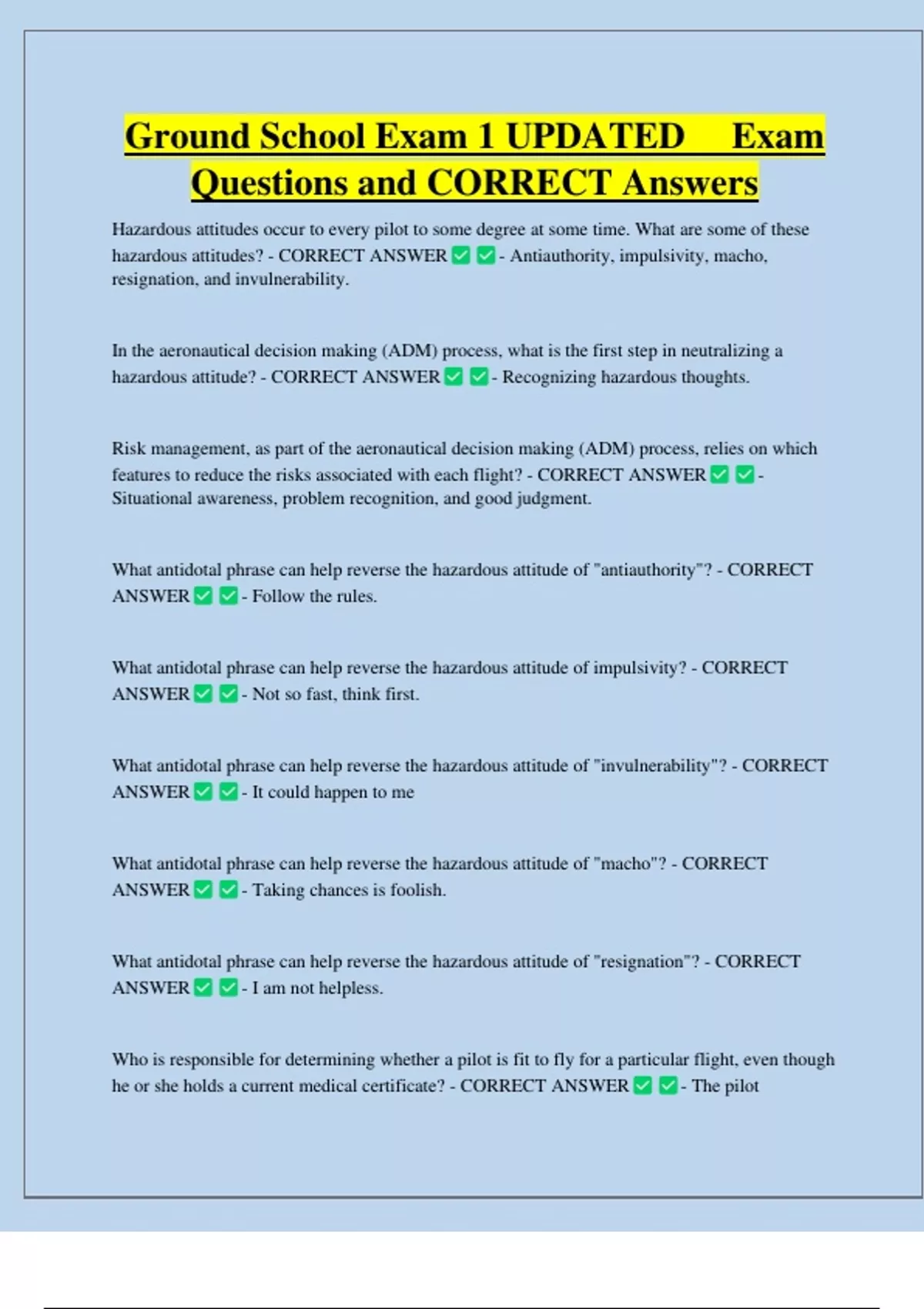 Ground School Exam 1 UPDATED Exam Questions and CORRECT Answers

Hazardous attitudes occur to every pilot to some degree at some time. What are some of these hazardous attitudes? - CORRECT ANSWER ✅ ✅ - Antiauthority, impulsivity, macho, resignation, and invulnerability.

In the aeronautical decision making (ADM) process, what is the first step in neutralizing a hazardous attitude? - CORRECT ANSWER ✅ ✅ - Recognizing hazardous thoughts.

Risk management, as part of the aeronautical decision making (ADM) process, relies on which features to reduce the risks associated with each flight? - CORRECT ANSWER ✅ ✅ - Situational awareness, problem recognition, and good judgment.

What antidotal phrase can help reverse the hazardous attitude of "antiauthority"? - CORRECT ANSWER ✅ ✅ - Follow the rules.

What antidotal phrase can help reverse the hazardous attitude of impulsivity? - CORRECT ANSWER ✅ ✅ - Not so fast, think first.

What antidotal phrase can help reverse the hazardous attitude of "invulnerability"? - CORRECT ANSWER ✅ ✅ - It could happen to me

What antidotal phrase can help reverse the hazardous attitude of "macho"? - CORRECT ANSWER ✅ ✅ - Taking chances is foolish.

What antidotal phrase can help reverse the hazardous attitude of "resignation"? - CORRECT ANSWER ✅ ✅ - I am not helpless.

Who is responsible for determining whether a pilot is fit to fly for a particular flight, even though he or she holds a current medical certificate? - CORRECT ANSWER ✅ ✅ - The pilot